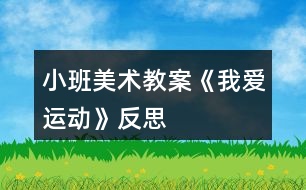 小班美术教案《我爱运动》反思